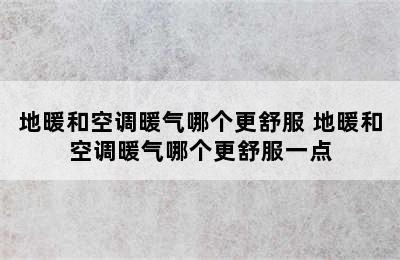 地暖和空调暖气哪个更舒服 地暖和空调暖气哪个更舒服一点